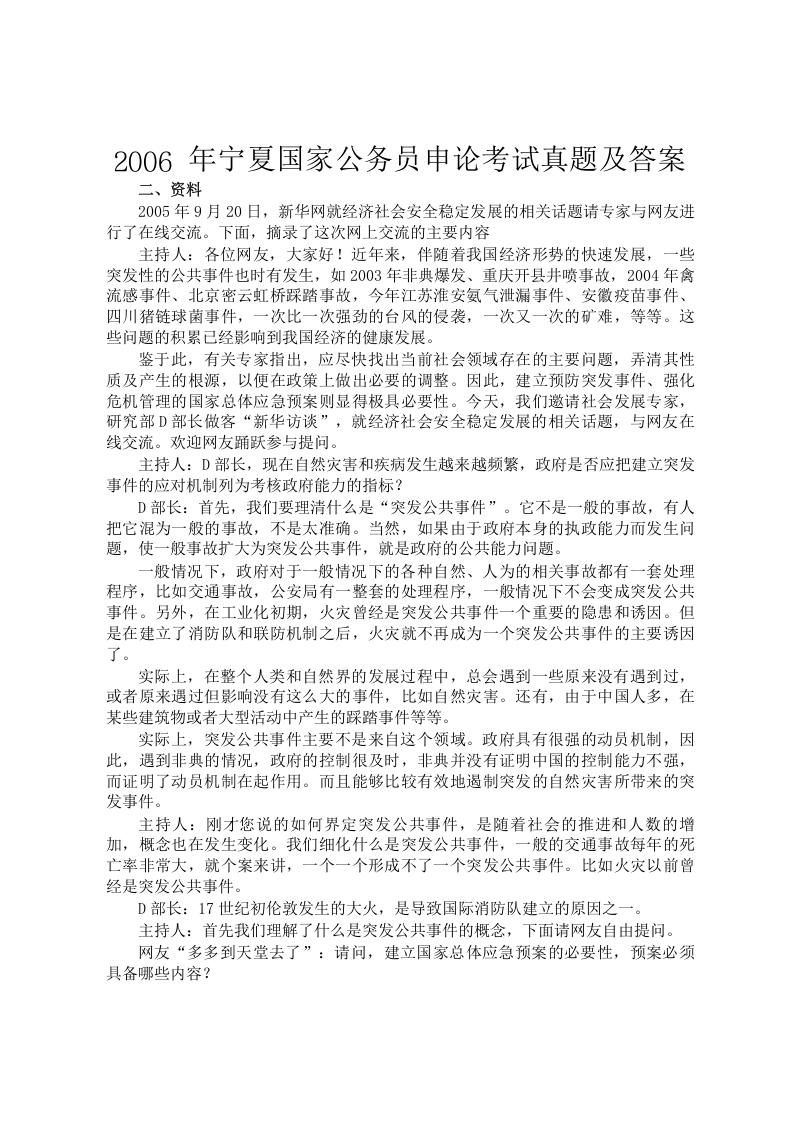 2006年宁夏国家公务员申论考试真题及答案

二、资料

2005年9月20日，新华网就经济社会安全稳定发展的相关话题请专家与网友进行了在线交流。下面，摘录了这次网上交流的主要内容

主持人：各位网友，大家好！近年来，伴随着我国经济形势的快速发展，一些突发性的公共事件也时有发生，如2003年非典爆发、重庆开县井喷事故，2004年禽流感事件、北京密云虹桥踩踏事故，今年江苏淮安氨气泄漏事件、安徽疫苗事件、四川猪链球菌事件，一次比一次强劲的台风的侵袭，一次又一次的矿难，等等。这些问题的积累已经影响到我国经济的健康发展。

鉴于此，有关专家指出，应尽快找出当前社会领域存在的主要问题，弄清其性质及产生的根源，以便在政策上做出必要的调整。因此，建立预防突发事件、强化危机管理的国家总体应急预案则显得极具必要性。今天，我们邀请社会发展专家，研究部D部长做客“新华访谈”，就经济社会安全稳定发展的相关话题，与网友在线交流。欢迎网友踊跃参与提问。

主持人：D部长，现在自然灾害和疾病发生越来越频繁，政府是否应把建立突发事件的应对机制列为考核政府能力的指标？

D部长：首先，我们要理清什么是“突发公共事件”。它不是一般的事故，有人把它混为一般的事故，不是太准确。当然，如果由于政府本身的执政能力而发生问题，使一般事故扩大为突发公共事件，就是政府的公共能力问题。

一般情况下，政府对于一般情况下的各种自然、人为的相关事故都有一套处理程序，比如交通事故，公安局有一整套的处理程序，一般情况下不会变成突发公共事件。另外，在工业化初期，火灾曾经是突发公共事件一个重要的隐患和诱因。但是在建立了消防队和联防机制之后，火灾就不再成为一个突发公共事件的主要诱因了。

实际上，在整个人类和自然界的发展过程中，总会遇到一些原来没有遇到过，或者原来遇过但影响没有这么大的事件，比如自然灾害。还有，由于中国人多，在某些建筑物或者大型活动中产生的踩踏事件等等。

实际上，突发公共事件主要不是来自这个领域。政府具有很强的动员机制，因此，遇到非典的情况，政府的控制很及时，非典并没有证明中国的控制能力不强，而证明了动员机制在起作用。而且能够比较有效地遏制突发的自然灾害所带来的突发事件。

主持人：刚才您说的如何界定突发公共事件，是随着社会的推进和人数的增加，概念也在发生变化。我们细化什么是突发公共事件，一般的交通事故每年的死亡率非常大，就个案来讲，一个一个形成不了一个突发公共事件。比如火灾以前曾经是突发公共事件。

D部长：17世纪初伦敦发生的大火，是导致国际消防队建立的原因之一。

主持人：首先我们理解了什么是突发公共事件的概念，下面请网友自由提问。

网友“多多到天堂去了”：请问，建立国家总体应急预案的必要性，预案必须具备哪些内容？